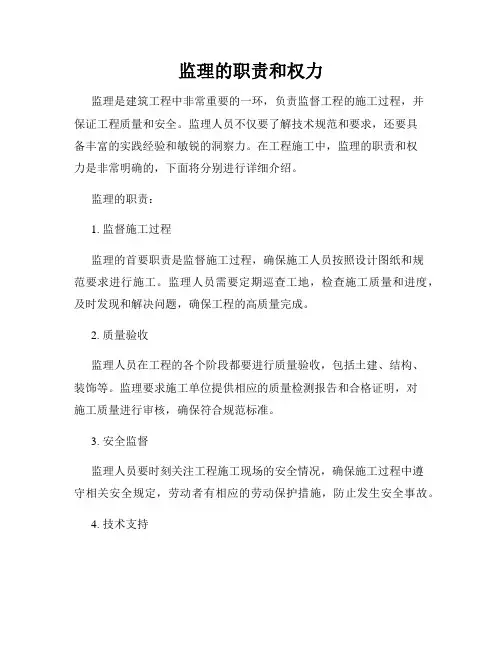 监理的职责和权力

监理是建筑工程中非常重要的一环，负责监督工程的施工过程，并保证工程质量和安全。监理人员不仅要了解技术规范和要求，还要具备丰富的实践经验和敏锐的洞察力。在工程施工中，监理的职责和权力是非常明确的，下面将分别进行详细介绍。

监理的职责：

1. 监督施工过程

监理的首要职责是监督施工过程，确保施工人员按照设计图纸和规范要求进行施工。监理人员需要定期巡查工地，检查施工质量和进度，及时发现和解决问题，确保工程的高质量完成。

2. 质量验收

监理人员在工程的各个阶段都要进行质量验收，包括土建、结构、装饰等。监理要求施工单位提供相应的质量检测报告和合格证明，对施工质量进行审核，确保符合规范标准。

3. 安全监督

监理人员要时刻关注工程施工现场的安全情况，确保施工过程中遵守相关安全规定，劳动者有相应的劳动保护措施，防止发生安全事故。

4. 技术支持